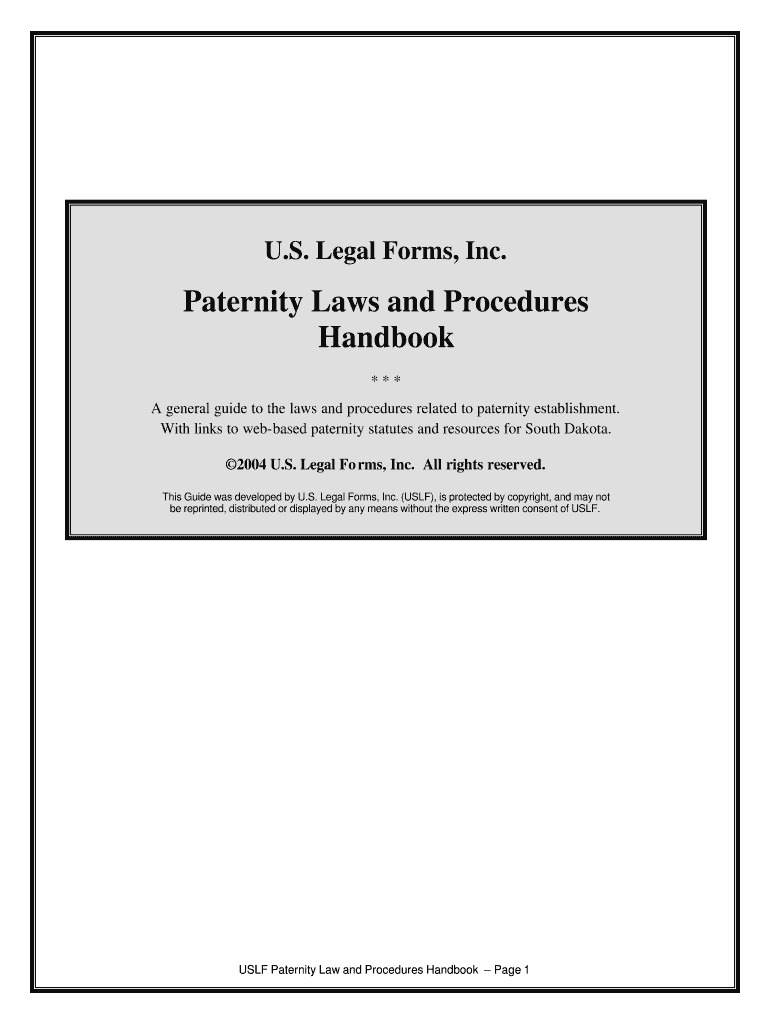 U.S. Legal Forms, Inc.

Paternity Laws and Procedures Handbook

* * *

A general guide to the laws and procedures related to paternity establishment. With links to web-based paternity statutes and resources for South Dakota.

©2004 U.S. Legal Forms, Inc. All rights reserved.

This Guide was developed by U.S. Legal Forms, Inc. (USLF), is protected by copyright, and may not be reprinted, distributed or displayed by any means without the express written consent of USLF.

USLF Paternity Law and Procedures Handbook – Page 1